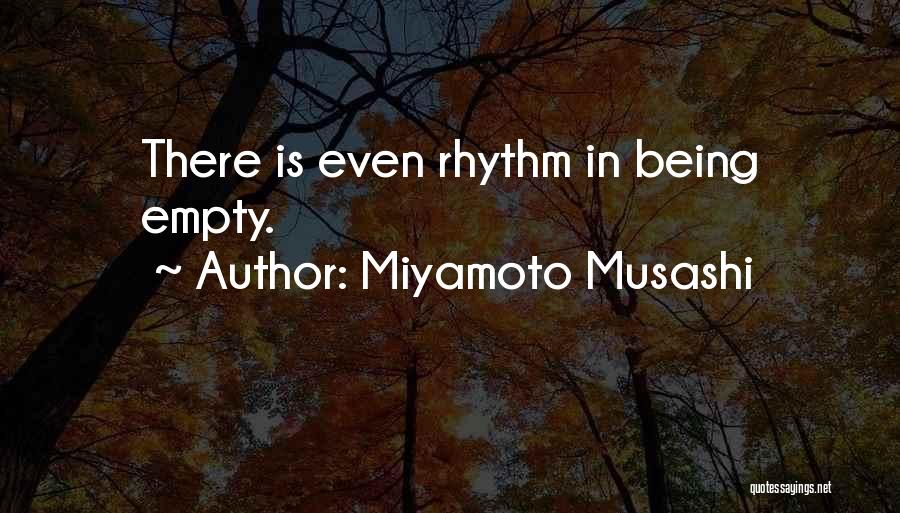 There is even rhythm in being empty.

~ Author: Miyamoto Musashi

quotessayings.net